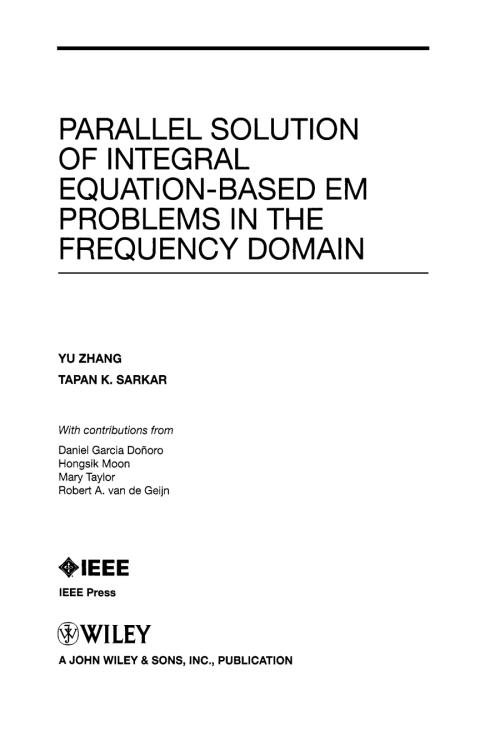 PARALLEL SOLUTION OF INTEGRAL EQUATION-BASED EM PROBLEMS IN THE FREQUENCY DOMAIN

YU ZHANG
TAPAN K. SARKAR

With contributions from

Daniel Garcia Doñoro
Hongsik Moon
Mary Taylor
Robert A. van de Geijn

IEEE

IEEE Press

WILEY

A JOHN WILEY & SONS, INC., PUBLICATION